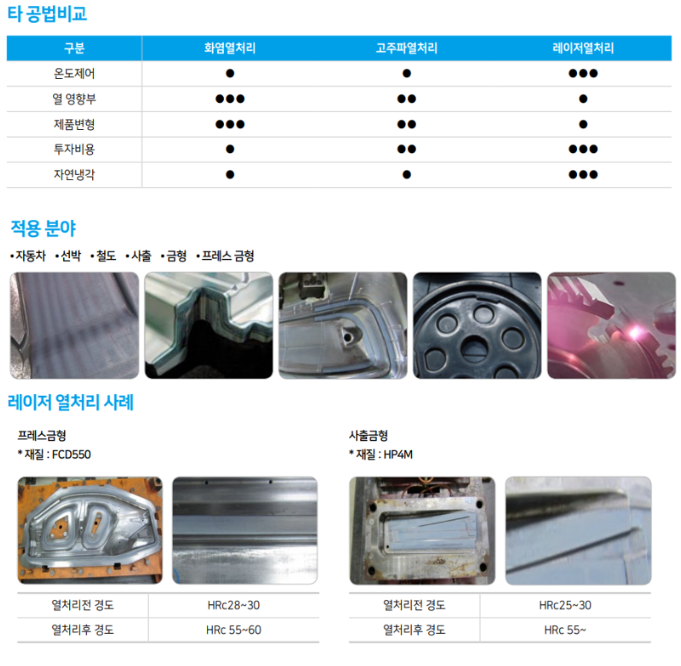 타 공법비교

| 구분 | 화염열처리 | 고주파열처리 | 레이저열처리 |
|---|---|---|---|
| 온도제어 | ● | ● | ●●● |
| 열 영향부 | ●●● | ●● | ● |
| 제품변형 | ●●● | ●● | ● |
| 투자비용 | ● | ●● | ●●● |
| 자연냉각 | ● | ● | ●●● |

적용 분야

•자동차 •선박 •철도 •사출 •금형 •프레스 금형

레이저 열처리 사례

프레스금형
* 재질 : FCD550

| 열처리전 경도 | HRc28~30 |
|---|---|
| 열처리후 경도 | HRc 55~60 |

사출금형
* 재질 : HP4M

| 열처리전 경도 | HRc25~30 |
|---|---|
| 열처리후 경도 | HRc 55~ |